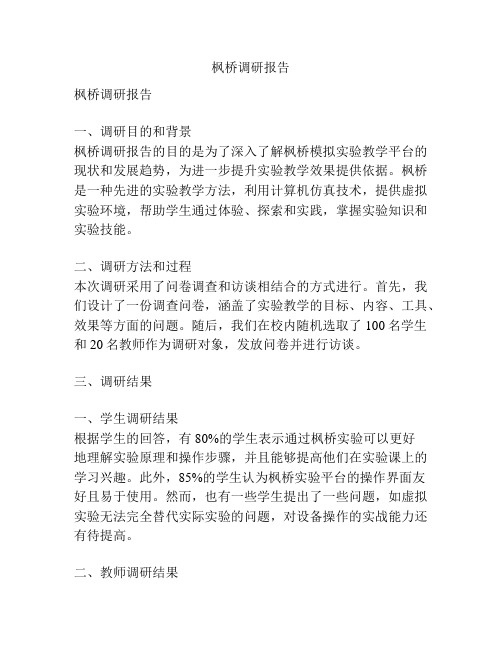 枫桥调研报告

枫桥调研报告

一、调研目的和背景
枫桥调研报告的目的是为了深入了解枫桥模拟实验教学平台的现状和发展趋势，为进一步提升实验教学效果提供依据。枫桥是一种先进的实验教学方法，利用计算机仿真技术，提供虚拟实验环境，帮助学生通过体验、探索和实践，掌握实验知识和实验技能。

二、调研方法和过程
本次调研采用了问卷调查和访谈相结合的方式进行。首先，我们设计了一份调查问卷，涵盖了实验教学的目标、内容、工具、效果等方面的问题。随后，我们在校内随机选取了 100 名学生和 20 名教师作为调研对象，发放问卷并进行访谈。

三、调研结果

一、学生调研结果
根据学生的回答，有 80%的学生表示通过枫桥实验可以更好地理解实验原理和操作步骤，并且能够提高他们在实验课上的学习兴趣。此外，85%的学生认为枫桥实验平台的操作界面友好且易于使用。然而，也有一些学生提出了一些问题，如虚拟实验无法完全替代实际实验的问题，对设备操作的实战能力还有待提高。

二、教师调研结果